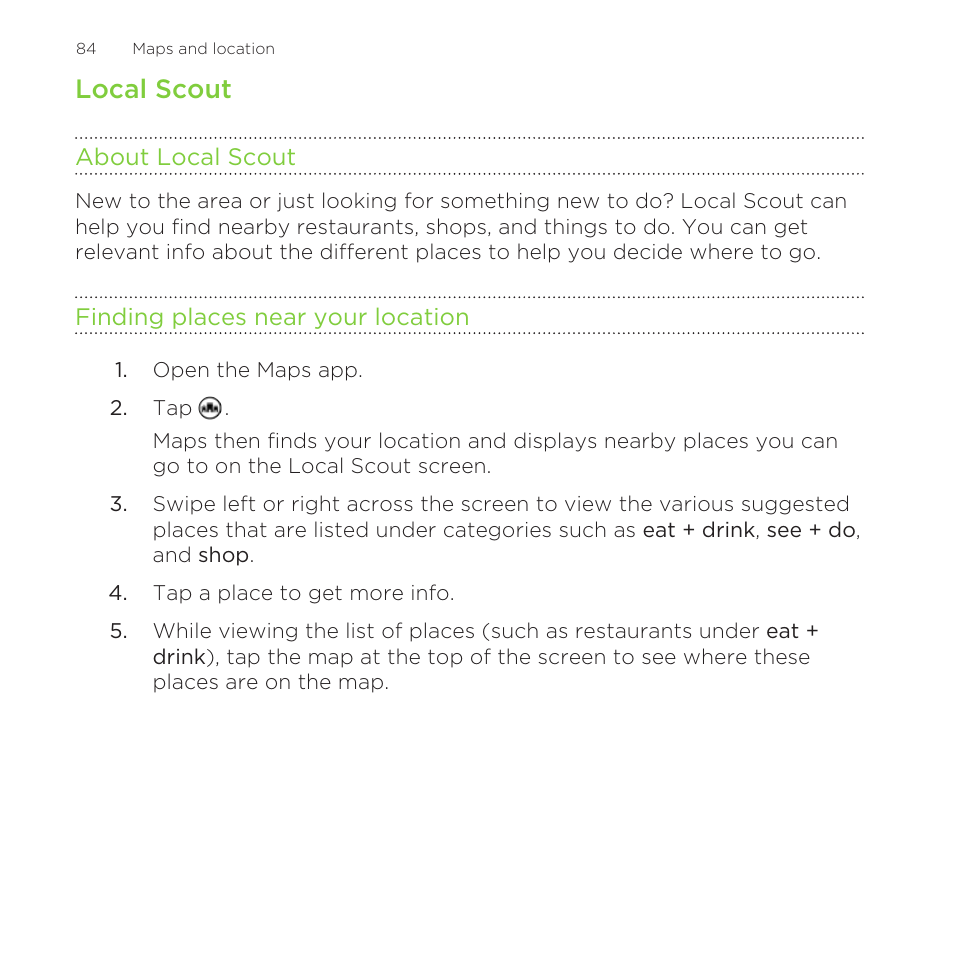 84 Maps and location

Local Scout

About Local Scout

New to the area or just looking for something new to do? Local Scout can help you find nearby restaurants, shops, and things to do. You can get relevant info about the different places to help you decide where to go.

Finding places near your location

1. Open the Maps app.
2. Tap .

Maps then finds your location and displays nearby places you can go to on the Local Scout screen.

3. Swipe left or right across the screen to view the various suggested places that are listed under categories such as eat + drink, see + do, and shop.
4. Tap a place to get more info.
5. While viewing the list of places (such as restaurants under eat + drink), tap the map at the top of the screen to see where these places are on the map.